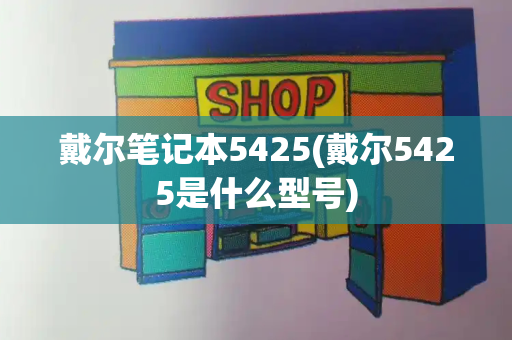 SHOP

戴尔笔记本5425(戴尔5425是什么型号)